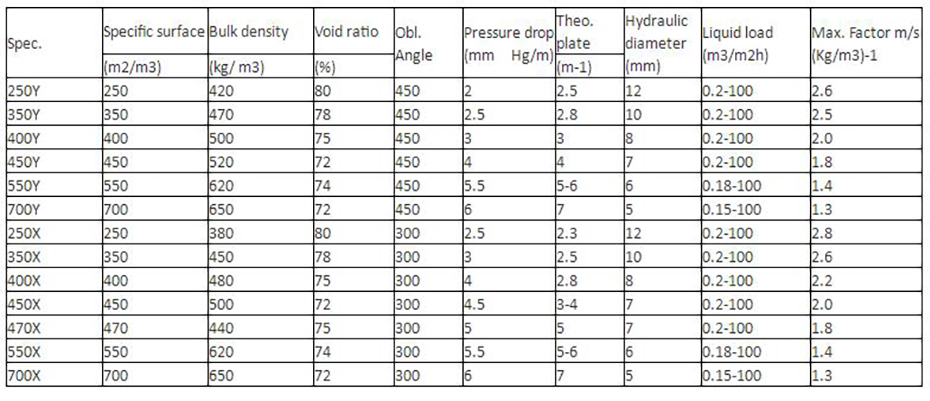 | Spec. | Specific surface (m2/m3) | Bulk density (kg/ m3) | Void ratio (%) | Obl. Angle | Pressure drop (mm Hg/m) | Theo. plate (m-1) | Hydraulic diameter (mm) | Liquid load (m3/m2h) | Max. Factor m/s (Kg/m3)-1 |
|---|---|---|---|---|---|---|---|---|---|
| 250Y | 250 | 420 | 80 | 450 | 2 | 2.5 | 12 | 0.2-100 | 2.6 |
| 350Y | 350 | 470 | 78 | 450 | 2.5 | 2.8 | 10 | 0.2-100 | 2.5 |
| 400Y | 400 | 500 | 75 | 450 | 3 | 3 | 8 | 0.2-100 | 2.0 |
| 450Y | 450 | 520 | 72 | 450 | 4 | 4 | 7 | 0.2-100 | 1.8 |
| 550Y | 550 | 620 | 74 | 450 | 5.5 | 5-6 | 6 | 0.18-100 | 1.4 |
| 700Y | 700 | 650 | 72 | 450 | 6 | 7 | 5 | 0.15-100 | 1.3 |
| 250X | 250 | 380 | 80 | 300 | 2.5 | 2.3 | 12 | 0.2-100 | 2.8 |
| 350X | 350 | 450 | 78 | 300 | 3 | 2.5 | 10 | 0.2-100 | 2.6 |
| 400X | 400 | 480 | 75 | 300 | 4 | 2.8 | 8 | 0.2-100 | 2.2 |
| 450X | 450 | 500 | 72 | 300 | 4.5 | 3-4 | 7 | 0.2-100 | 2.0 |
| 470X | 470 | 440 | 75 | 300 | 5 | 5 | 7 | 0.2-100 | 1.8 |
| 550X | 550 | 620 | 74 | 300 | 5.5 | 5-6 | 6 | 0.18-100 | 1.4 |
| 700X | 700 | 650 | 72 | 300 | 6 | 7 | 5 | 0.15-100 | 1.3 |